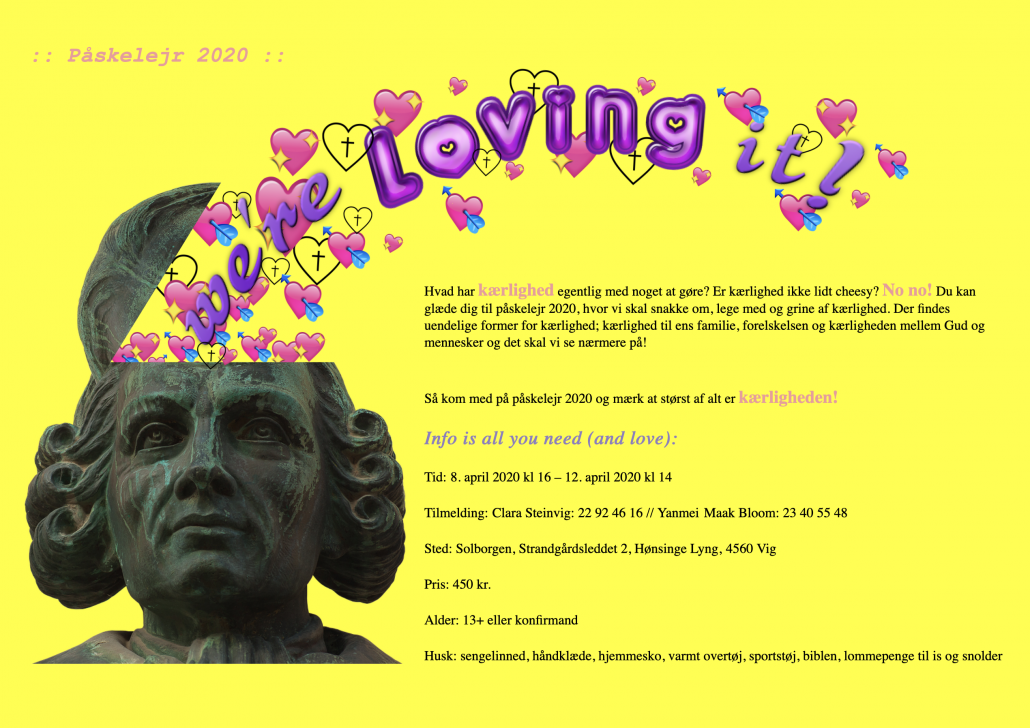 :: Påskelejr 2020 ::

We're Loving it!

Hvad har kærlighed egentlig med noget at gøre? Er kærlighed ikke lidt cheesy? No no! Du kan glæde dig til påskelejr 2020, hvor vi skal snakke om, lege med og grine af kærlighed. Der findes uendelige former for kærlighed; kærlighed til ens familie, forelskelsen og kærligheden mellem Gud og mennesker og det skal vi se nærmere på!

Så kom med på påskelejr 2020 og mærk at størst af alt er kærligheden!

Info is all you need (and love):

Tid: 8. april 2020 kl 16 – 12. april 2020 kl 14

Tilmelding: Clara Steinvig: 22 92 46 16 // Yanmei Maak Bloom: 23 40 55 48

Sted: Solborgen, Strandgårdsleddet 2, Hønsinge Lyng, 4560 Vig

Pris: 450 kr.

Alder: 13+ eller konfirmand

Husk: sengelinned, håndklæde, hjemmesko, varmt overtøj, sportstøj, biblen, lommepenge til is og snolder